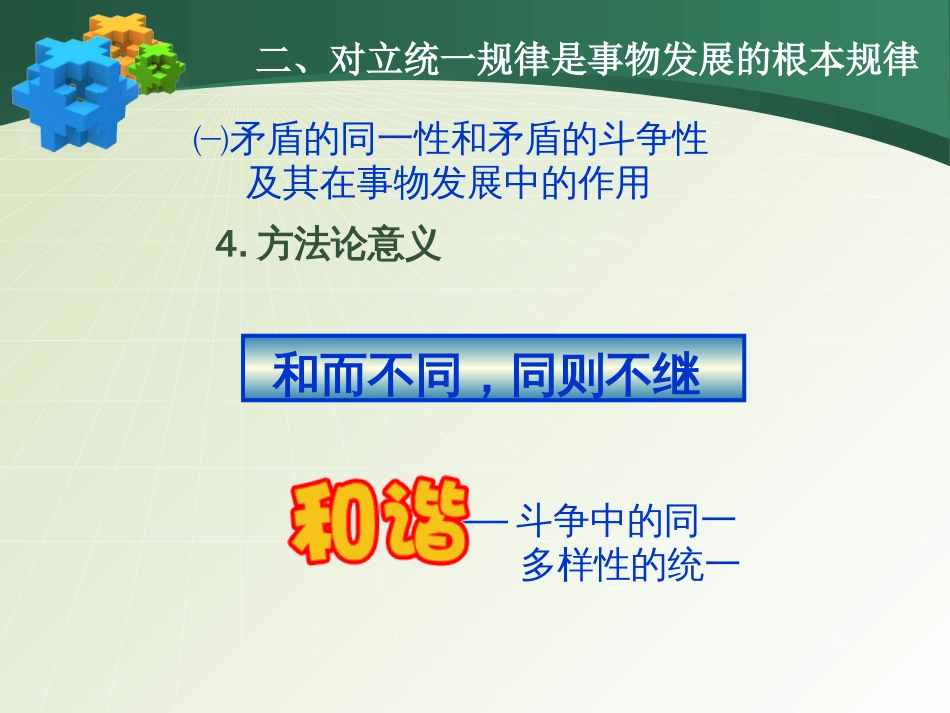 二、对立统一规律是事物发展的根本规律

㈠矛盾的同一性和矛盾的斗争性及其在事物发展中的作用

4. 方法论意义

和而不同，同则不继

和谐— 斗争中的同一
多样性的统一